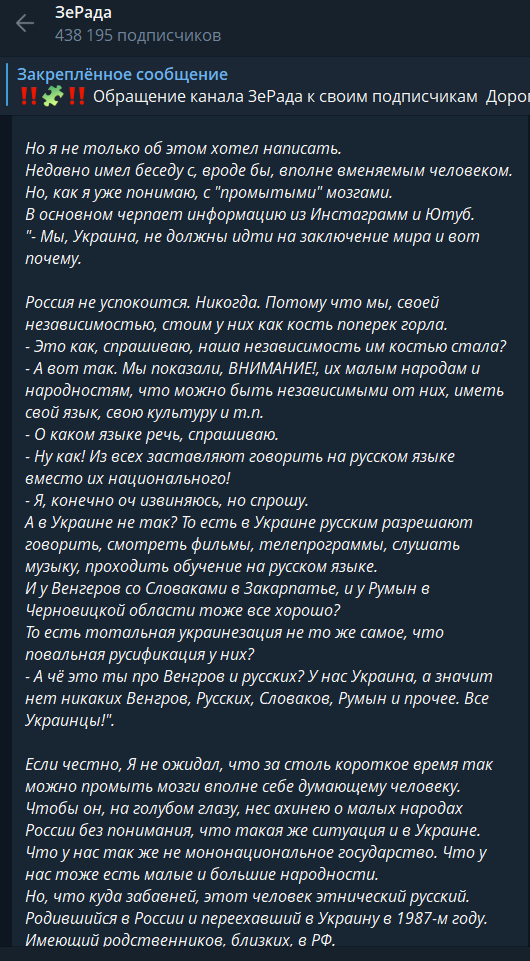 ЗеРада
438 195 подписчиков

Закреплённое сообщение
‼️🧩‼️ Обращение канала ЗеРада к своим подписчикам Дорог

Но я не только об этом хотел написать.
Недавно имел беседу с, вроде бы, вполне вменяемым человеком.
Но, как я уже понимаю, с "промытыми" мозгами.
В основном черпает информацию из Инстаграмм и Ютуб.
"- Мы, Украина, не должны идти на заключение мира и вот почему.

Россия не успокоится. Никогда. Потому что мы, своей независимостью, стоим у них как кость поперек горла.
- Это как, спрашиваю, наша независимость им костью стала?
- А вот так. Мы показали, ВНИМАНИЕ!, их малым народам и народностям, что можно быть независимыми от них, иметь свой язык, свою культуру и т.п.
- О каком языке речь, спрашиваю.
- Ну как! Из всех заставляют говорить на русском языке вместо их национального!
- Я, конечно оч извиняюсь, но спрошу.
А в Украине не так? То есть в Украине русским разрешают говорить, смотреть фильмы, телепрограммы, слушать музыку, проходить обучение на русском языке.
И у Венгеров со Словаками в Закарпатье, и у Румын в Черновицкой области тоже все хорошо?
То есть тотальная украинезация не то же самое, что повальная русификация у них?
- А чё это ты про Венгров и русских? У нас Украина, а значит нет никаких Венгров, Русских, Словаков, Румын и прочее. Все Украинцы!".

Если честно, Я не ожидал, что за столь короткое время так можно промыть мозги вполне себе думающему человеку.
Чтобы он, на голубом глазу, нес ахинею о малых народах России без понимания, что такая же ситуация и в Украине.
Что у нас так же не мононациональное государство. Что у нас тоже есть малые и большие народности.
Но, что куда забавней, этот человек этнический русский.
Родившийся в России и переехавший в Украину в 1987-м году.
Имеющий родственников, близких, в РФ.